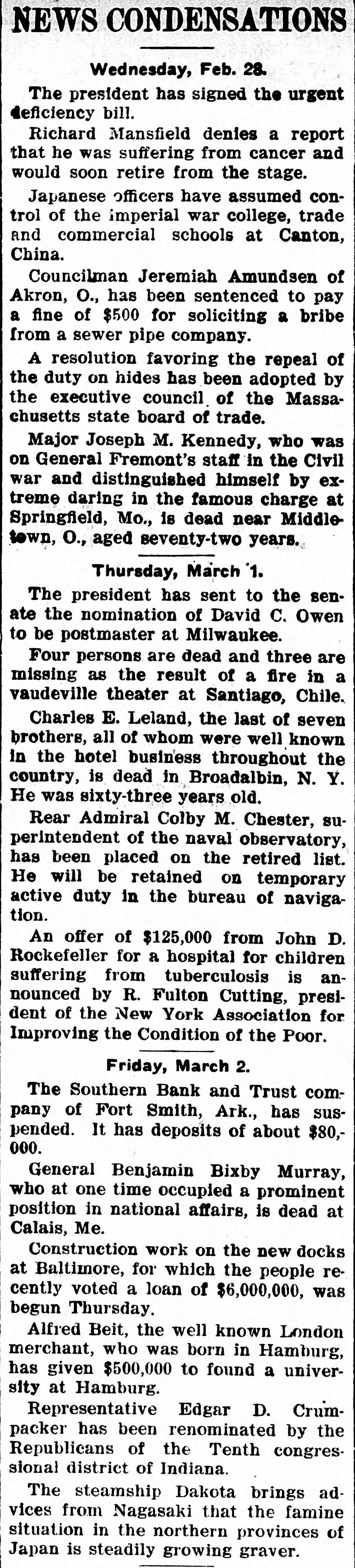 NEWS CONDENSATIONS

Wednesday, Feb. 28.

The president has signed the urgent deficiency bill.

Richard Mansfield denies a report that he was suffering from cancer and would soon retire from the stage.

Japanese officers have assumed control of the imperial war college, trade and commercial schools at Canton, China.

Councilman Jeremiah Amundsen of Akron, O., has been sentenced to pay a fine of $500 for soliciting a bribe from a sewer pipe company.

A resolution favoring the repeal of the duty on hides has been adopted by the executive council of the Massachusetts state board of trade.

Major Joseph M. Kennedy, who was on General Fremont's staff in the Civil war and distinguished himself by extreme daring in the famous charge at Springfield, Mo., is dead near Middletown, O., aged seventy-two years.

Thursday, March 1.

The president has sent to the senate the nomination of David C. Owen to be postmaster at Milwaukee.

Four persons are dead and three are missing as the result of a fire in a vaudeville theater at Santiago, Chile.

Charles E. Leland, the last of seven brothers, all of whom were well known in the hotel business throughout the country, is dead in Broadalbin, N. Y. He was sixty-three years old.

Rear Admiral Colby M. Chester, superintendent of the naval observatory, has been placed on the retired list. He will be retained on temporary active duty in the bureau of navigation.

An offer of $125,000 from John D. Rockefeller for a hospital for children suffering from tuberculosis is announced by R. Fulton Cutting, president of the New York Association for Improving the Condition of the Poor.

Friday, March 2.

The Southern Bank and Trust company of Fort Smith, Ark., has suspended. It has deposits of about $80,000.

General Benjamin Bixby Murray, who at one time occupied a prominent position in national affairs, is dead at Calais, Me.

Construction work on the new docks at Baltimore, for which the people recently voted a loan of $6,000,000, was begun Thursday.

Alfred Beit, the well known London merchant, who was born in Hamburg, has given $500,000 to found a university at Hamburg.

Representative Edgar D. Crumpacker has been renominated by the Republicans of the Tenth congressional district of Indiana.

The steamship Dakota brings advices from Nagasaki that the famine situation in the northern provinces of Japan is steadily growing graver.